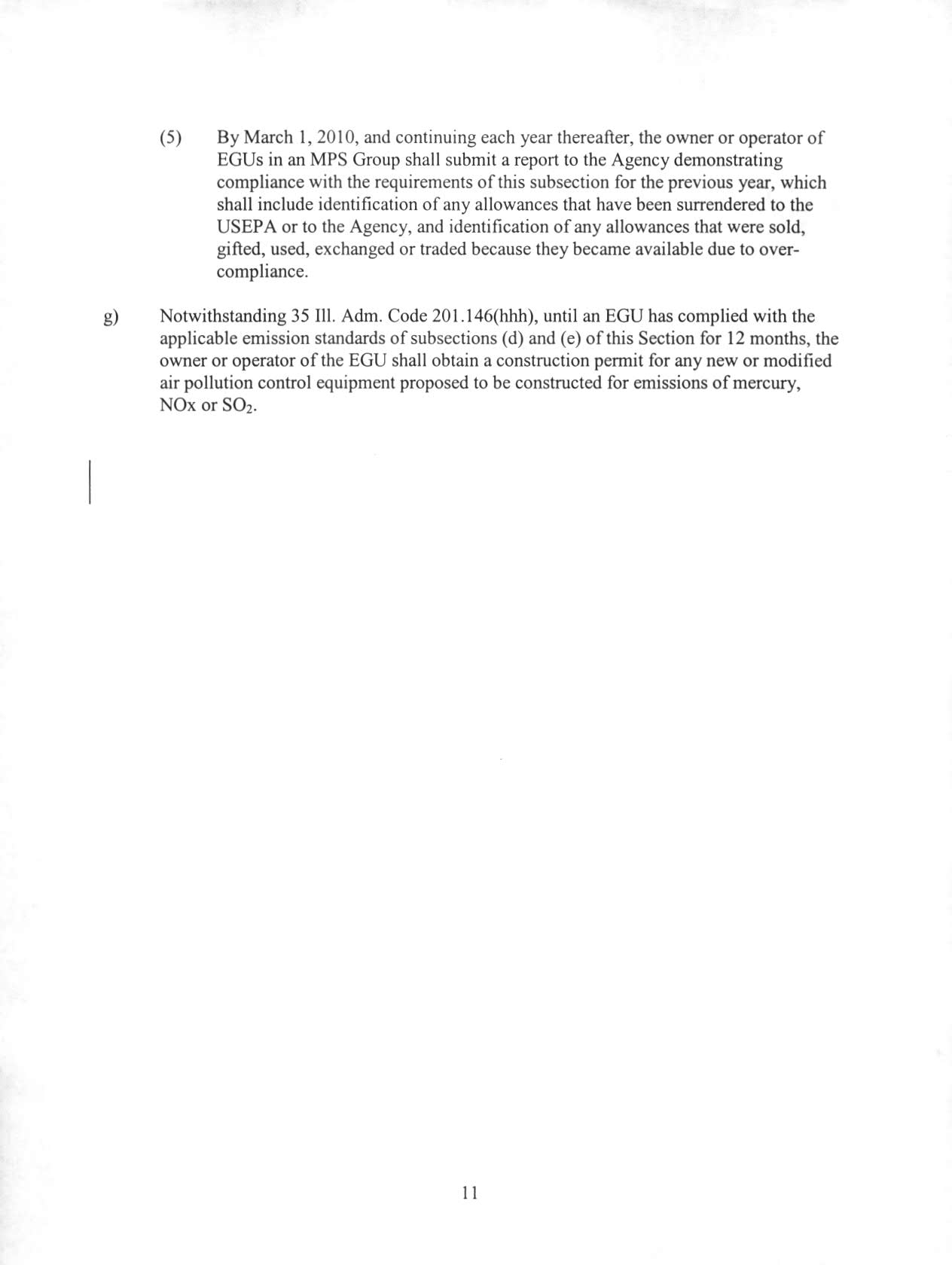 (5) By March 1, 2010, and continuing each year thereafter, the owner or operator of EGUs in an MPS Group shall submit a report to the Agency demonstrating compliance with the requirements of this subsection for the previous year, which shall include identification of any allowances that have been surrendered to the USEPA or to the Agency, and identification of any allowances that were sold, gifted, used, exchanged or traded because they became available due to over-compliance.

g) Notwithstanding 35 Ill. Adm. Code 201.146(hhh), until an EGU has complied with the applicable emission standards of subsections (d) and (e) of this Section for 12 months, the owner or operator of the EGU shall obtain a construction permit for any new or modified air pollution control equipment proposed to be constructed for emissions of mercury, NOx or $SO_2$.

11